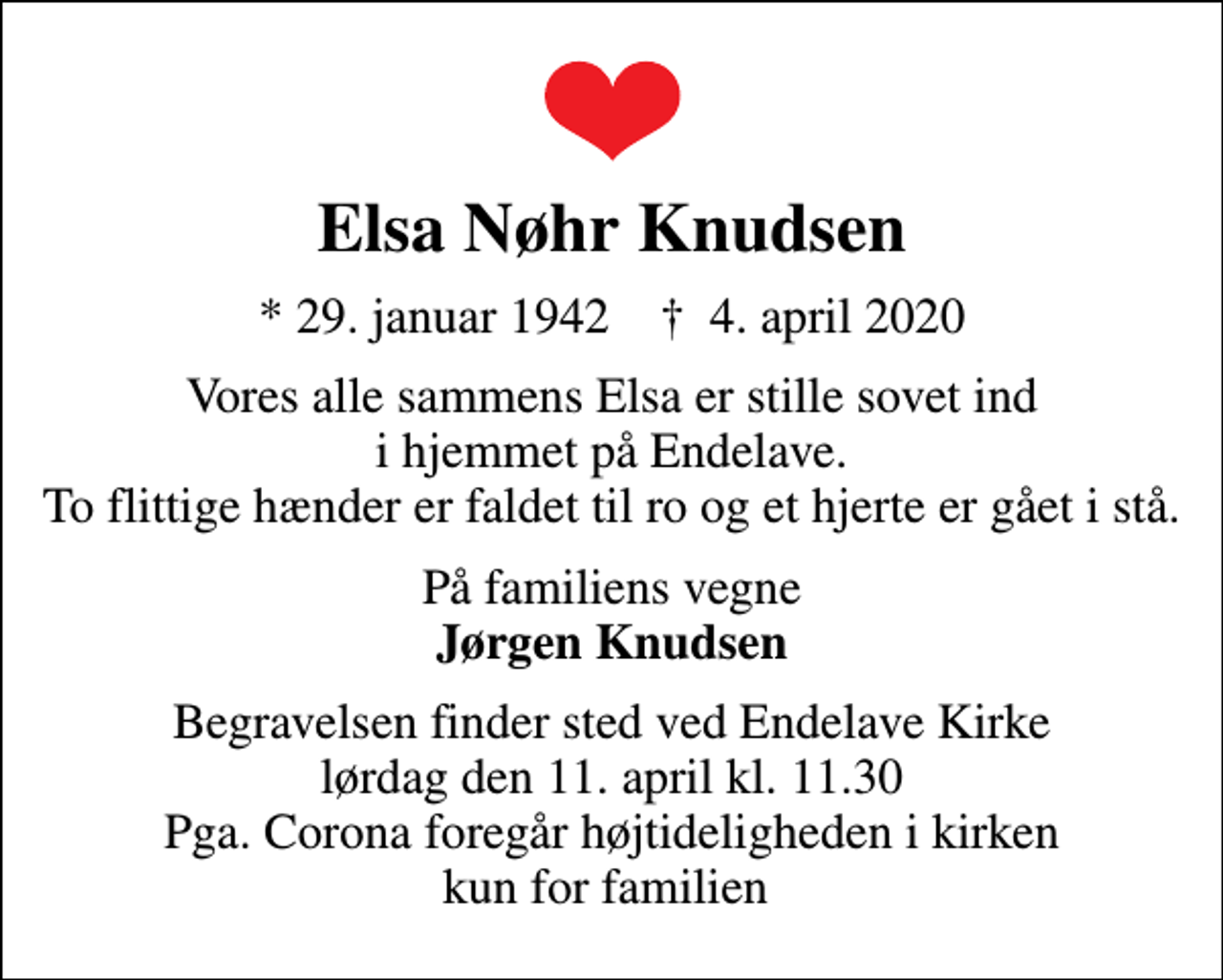 Elsa Nøhr Knudsen

* 29. januar 1942 † 4. april 2020

Vores alle sammens Elsa er stille sovet ind i hjemmet på Endelave.
To flittige hænder er faldet til ro og et hjerte er gået i stå.

På familiens vegne
Jørgen Knudsen

Begravelsen finder sted ved Endelave Kirke
lørdag den 11. april kl. 11.30
Pga. Corona foregår højtideligheden i kirken
kun for familien